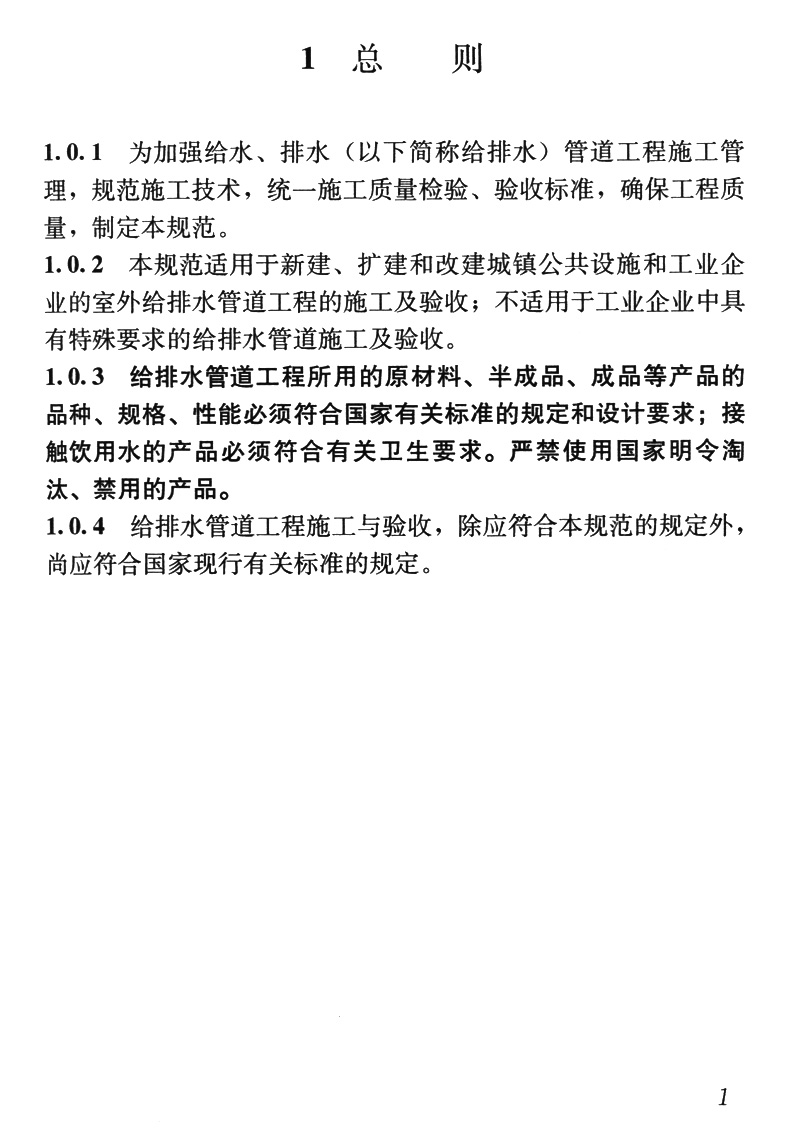 1 总 则

1.0.1 为加强给水、排水（以下简称给排水）管道工程施工管理，规范施工技术，统一施工质量检验、验收标准，确保工程质量，制定本规范。

1.0.2 本规范适用于新建、扩建和改建城镇公共设施和工业企业的室外给排水管道工程的施工及验收；不适用于工业企业中具有特殊要求的给排水管道施工及验收。

1.0.3 给排水管道工程所用的原材料、半成品、成品等产品的品种、规格、性能必须符合国家有关标准的规定和设计要求；接触饮用水的产品必须符合有关卫生要求。严禁使用国家明令淘汰、禁用的产品。

1.0.4 给排水管道工程施工与验收，除应符合本规范的规定外，尚应符合国家现行有关标准的规定。

1